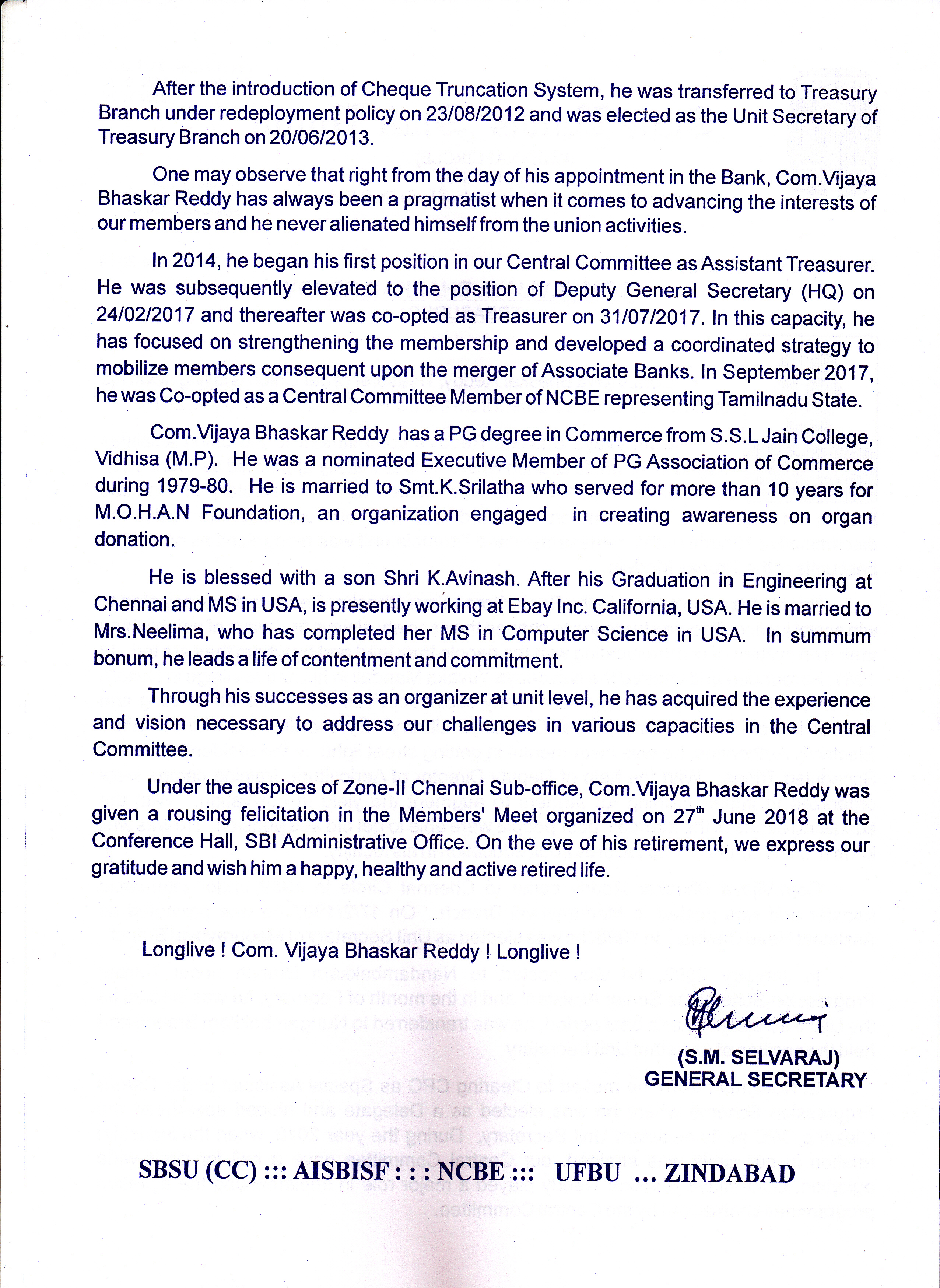 After the introduction of Cheque Truncation System, he was transferred to Treasury Branch under redeployment policy on 23/08/2012 and was elected as the Unit Secretary of Treasury Branch on 20/06/2013.

One may observe that right from the day of his appointment in the Bank, Com.Vijaya Bhaskar Reddy has always been a pragmatist when it comes to advancing the interests of our members and he never alienated himself from the union activities.

In 2014, he began his first position in our Central Committee as Assistant Treasurer. He was subsequently elevated to the position of Deputy General Secretary (HQ) on 24/02/2017 and thereafter was co-opted as Treasurer on 31/07/2017. In this capacity, he has focused on strengthening the membership and developed a coordinated strategy to mobilize members consequent upon the merger of Associate Banks. In September 2017, he was Co-opted as a Central Committee Member of NCBE representing Tamilnadu State.

Com.Vijaya Bhaskar Reddy has a PG degree in Commerce from S.S.L Jain College, Vidhisa (M.P). He was a nominated Executive Member of PG Association of Commerce during 1979-80. He is married to Smt.K.Srilatha who served for more than 10 years for M.O.H.A.N Foundation, an organization engaged in creating awareness on organ donation.

He is blessed with a son Shri K.Avinash. After his Graduation in Engineering at Chennai and MS in USA, is presently working at Ebay Inc. California, USA. He is married to Mrs.Neelima, who has completed her MS in Computer Science in USA. In summum bonum, he leads a life of contentment and commitment.

Through his successes as an organizer at unit level, he has acquired the experience and vision necessary to address our challenges in various capacities in the Central Committee.

Under the auspices of Zone-II Chennai Sub-office, Com.Vijaya Bhaskar Reddy was given a rousing felicitation in the Members' Meet organized on 27$^{th}$ June 2018 at the Conference Hall, SBI Administrative Office. On the eve of his retirement, we express our gratitude and wish him a happy, healthy and active retired life.

Longlive ! Com. Vijaya Bhaskar Reddy ! Longlive !

(S.M. SELVARAJ)
GENERAL SECRETARY

SBSU (CC) ::: AISBISF : : : NCBE ::: UFBU ... ZINDABAD